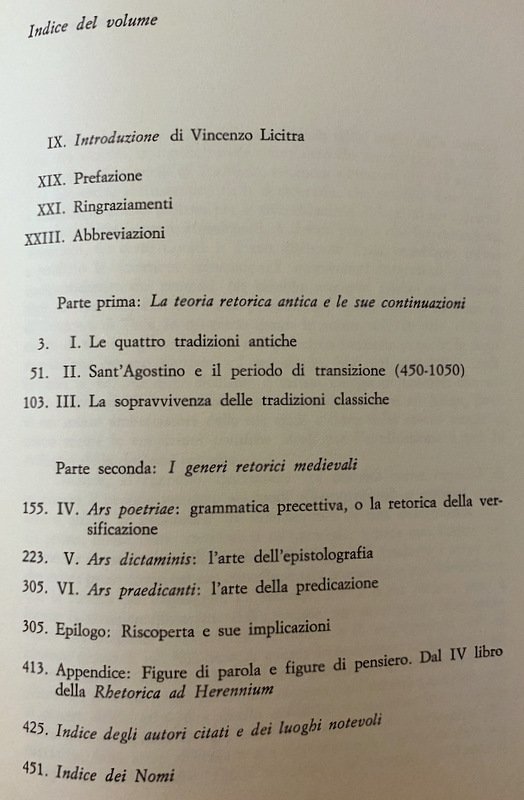 Indice del volume

IX. Introduzione di Vincenzo Licitra

XIX. Prefazione

XXI. Ringraziamenti

XXIII. Abbreviazioni

Parte prima: La teoria retorica antica e le sue continuazioni

3. I. Le quattro tradizioni antiche

51. II. Sant'Agostino e il periodo di transizione (450-1050)

103. III. La sopravvivenza delle tradizioni classiche

Parte seconda: I generi retorici medievali

155. IV. Ars poetriae: grammatica precettiva, o la retorica della versificazione

223. V. Ars dictaminis: l'arte dell'epistolografia

305. VI. Ars praedicanti: l'arte della predicazione

305. Epilogo: Riscoperta e sue implicazioni

413. Appendice: Figure di parola e figure di pensiero. Dal IV libro della Rhetorica ad Herennium

425. Indice degli autori citati e dei luoghi notevoli

451. Indice dei Nomi